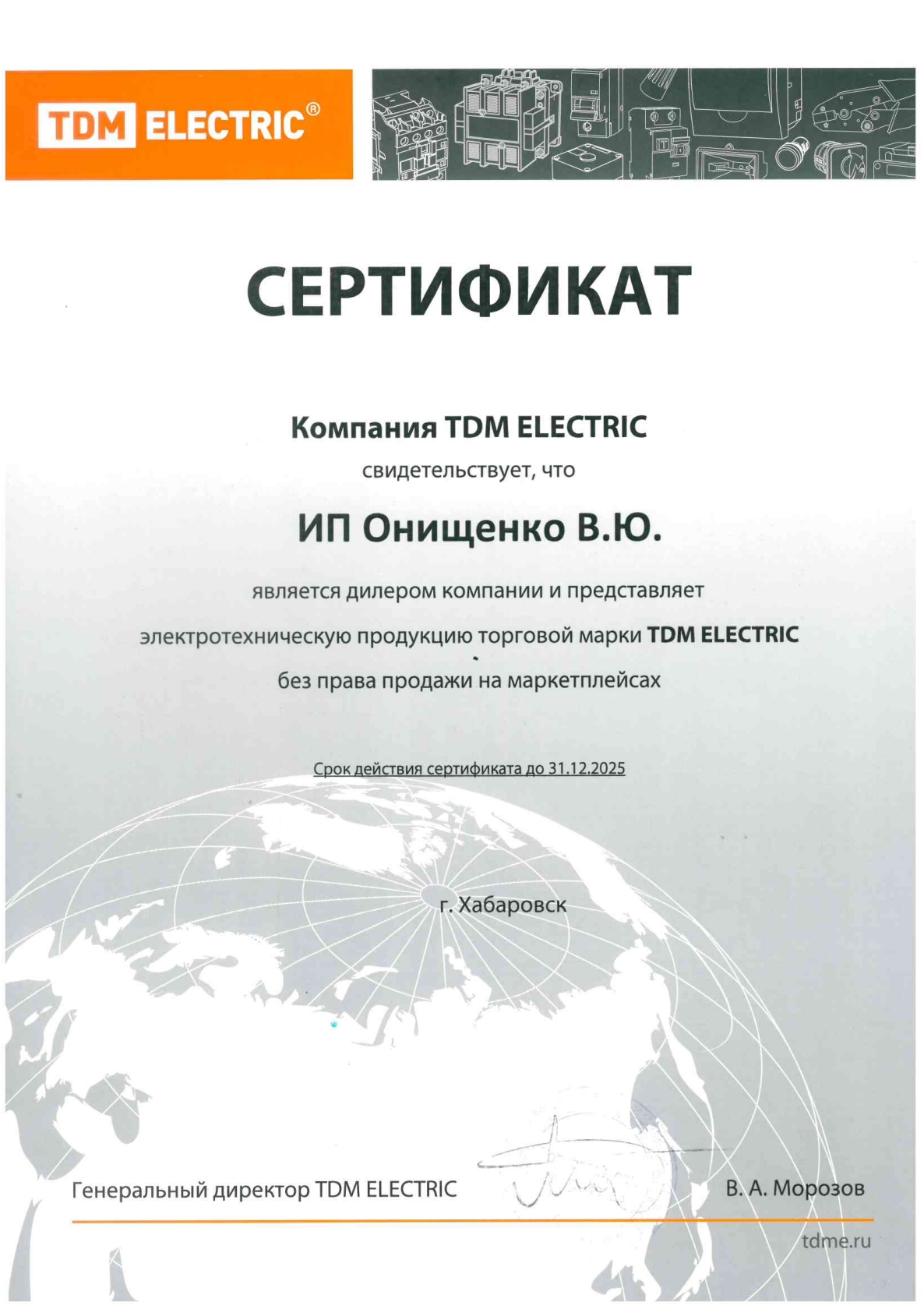 TDM ELECTRIC®

СЕРТИФИКАТ

Компания TDM ELECTRIC

свидетельствует, что

ИП Онищенко В.Ю.

является дилером компании и представляет

электротехническую продукцию торговой марки TDM ELECTRIC

без права продажи на маркетплейсах

Срок действия сертификата до 31.12.2025

г. Хабаровск

Генеральный директор TDM ELECTRIC

В. А. Морозов

tdme.ru